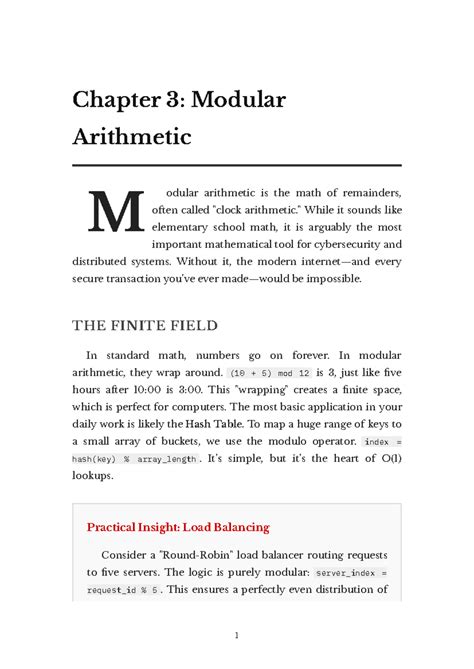 Chapter 3: Modular Arithmetic

Modular arithmetic is the math of remainders, often called "clock arithmetic." While it sounds like elementary school math, it is arguably the most important mathematical tool for cybersecurity and distributed systems. Without it, the modern internet—and every secure transaction you've ever made—would be impossible.

THE FINITE FIELD

In standard math, numbers go on forever. In modular arithmetic, they wrap around. (10 + 5) mod 12 is 3, just like five hours after 10:00 is 3:00. This "wrapping" creates a finite space, which is perfect for computers. The most basic application in your daily work is likely the Hash Table. To map a huge range of keys to a small array of buckets, we use the modulo operator. index = hash(key) % array_length. It's simple, but it's the heart of O(1) lookups.

Practical Insight: Load Balancing

Consider a "Round-Robin" load balancer routing requests to five servers. The logic is purely modular: server_index = request_id % 5. This ensures a perfectly even distribution of

1